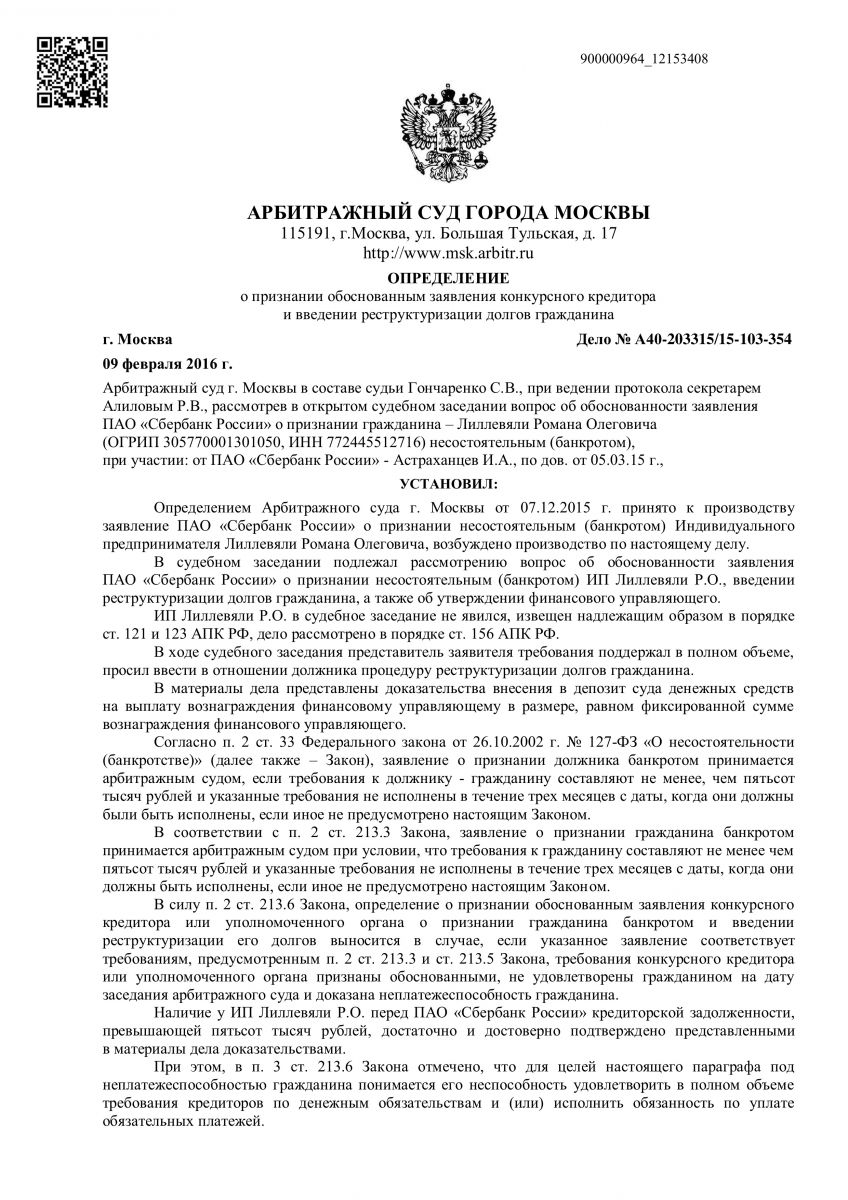 900000964_12153408

АРБИТРАЖНЫЙ СУД ГОРОДА МОСКВЫ
115191, г.Москва, ул. Большая Тульская, д. 17
http://www.msk.arbitr.ru

ОПРЕДЕЛЕНИЕ
о признании обоснованным заявления конкурсного кредитора и введении реструктуризации долгов гражданина

г. Москва

Дело № А40-203315/15-103-354

09 февраля 2016 г.

Арбитражный суд г. Москвы в составе судьи Гончаренко С.В., при ведении протокола секретарем Алиловым Р.В., рассмотрев в открытом судебном заседании вопрос об обоснованности заявления ПАО «Сбербанк России» о признании гражданина – Лиллевяли Романа Олеговича (ОГРИП 305770001301050, ИНН 772445512716) несостоятельным (банкротом), при участии: от ПАО «Сбербанк России» - Астраханцев И.А., по дов. от 05.03.15 г.,

УСТАНОВИЛ:

Определением Арбитражного суда г. Москвы от 07.12.2015 г. принято к производству заявление ПАО «Сбербанк России» о признании несостоятельным (банкротом) Индивидуального предпринимателя Лиллевяли Романа Олеговича, возбуждено производство по настоящему делу.

В судебном заседании подлежал рассмотрению вопрос об обоснованности заявления ПАО «Сбербанк России» о признании несостоятельным (банкротом) ИП Лиллевяли Р.О., введении реструктуризации долгов гражданина, а также об утверждении финансового управляющего.

ИП Лиллевяли Р.О. в судебное заседание не явился, извещен надлежащим образом в порядке ст. 121 и 123 АПК РФ, дело рассмотрено в порядке ст. 156 АПК РФ.

В ходе судебного заседания представитель заявителя требования поддержал в полном объеме, просил ввести в отношении должника процедуру реструктуризации долгов гражданина.

В материалы дела представлены доказательства внесения в депозит суда денежных средств на выплату вознаграждения финансовому управляющему в размере, равном фиксированной сумме вознаграждения финансового управляющего.

Согласно п. 2 ст. 33 Федерального закона от 26.10.2002 г. № 127-ФЗ «О несостоятельности (банкротстве)» (далее также – Закон), заявление о признании должника банкротом принимается арбитражным судом, если требования к должнику - гражданину составляют не менее, чем пятьсот тысяч рублей и указанные требования не исполнены в течение трех месяцев с даты, когда они должны были быть исполнены, если иное не предусмотрено настоящим Законом.

В соответствии с п. 2 ст. 213.3 Закона, заявление о признании гражданина банкротом принимается арбитражным судом при условии, что требования к гражданину составляют не менее чем пятьсот тысяч рублей и указанные требования не исполнены в течение трех месяцев с даты, когда они должны быть исполнены, если иное не предусмотрено настоящим Законом.

В силу п. 2 ст. 213.6 Закона, определение о признании обоснованным заявления конкурсного кредитора или уполномоченного органа о признании гражданина банкротом и введении реструктуризации его долгов выносится в случае, если указанное заявление соответствует требованиям, предусмотренным п. 2 ст. 213.3 и ст. 213.5 Закона, требования конкурсного кредитора или уполномоченного органа признаны обоснованными, не удовлетворены гражданином на дату заседания арбитражного суда и доказана неплатежеспособность гражданина.

Наличие у ИП Лиллевяли Р.О. перед ПАО «Сбербанк России» кредиторской задолженности, превышающей пятьсот тысяч рублей, достаточно и достоверно подтверждено представленными в материалы дела доказательствами.

При этом, в п. 3 ст. 213.6 Закона отмечено, что для целей настоящего параграфа под неплатежеспособностью гражданина понимается его неспособность удовлетворить в полном объеме требования кредиторов по денежным обязательствам и (или) исполнить обязанность по уплате обязательных платежей.